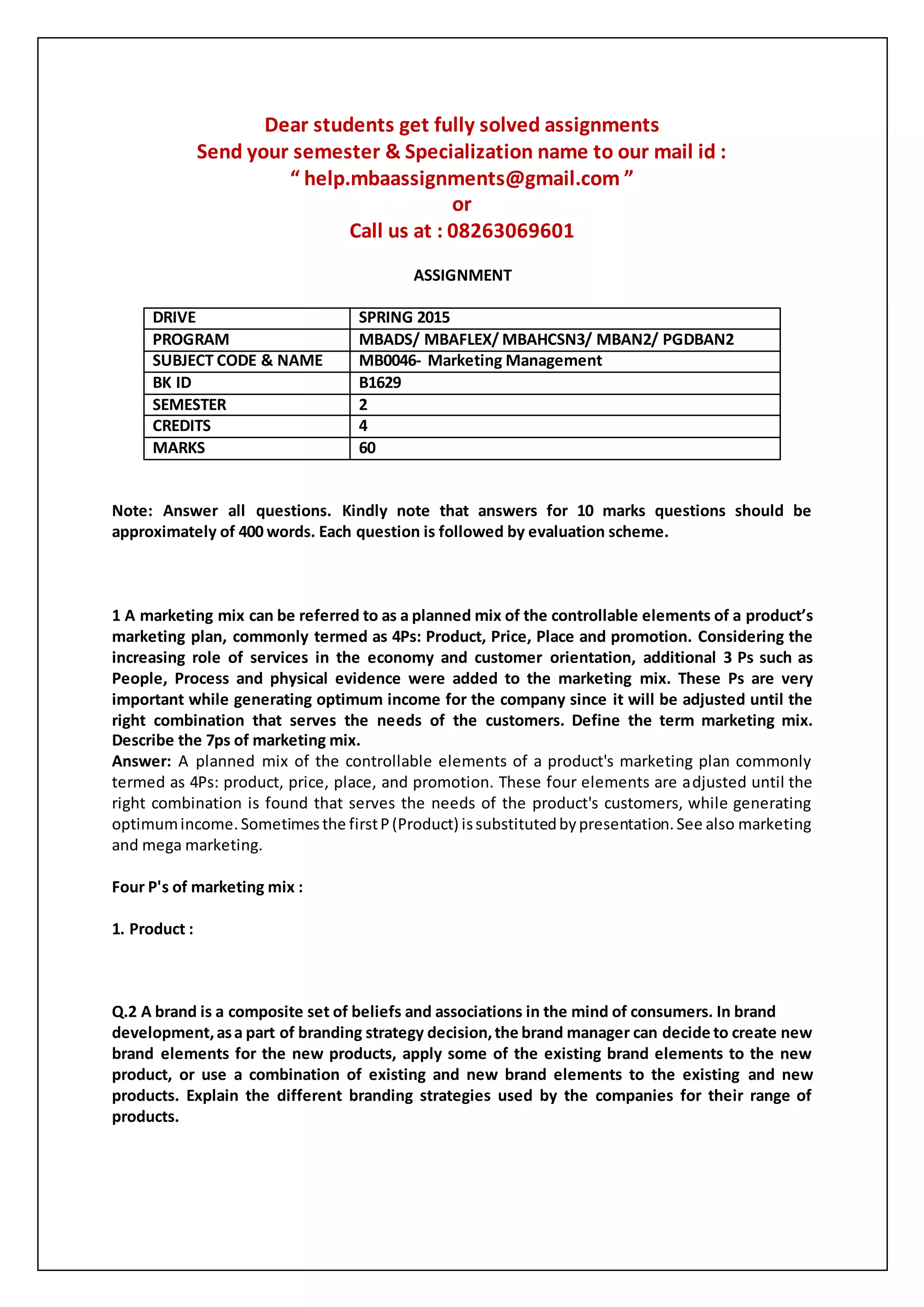 Dear students get fully solved assignments
Send your semester & Specialization name to our mail id :
" help.mbaassignments@gmail.com "
or
Call us at : 08263069601

ASSIGNMENT

| DRIVE | SPRING 2015 |
|---|---|
| PROGRAM | MBADS/ MBAFLEX/ MBAHCSN3/ MBAN2/ PGDBAN2 |
| SUBJECT CODE & NAME | MB0046- Marketing Management |
| BK ID | B1629 |
| SEMESTER | 2 |
| CREDITS | 4 |
| MARKS | 60 |

Note: Answer all questions. Kindly note that answers for 10 marks questions should be approximately of 400 words. Each question is followed by evaluation scheme.

1 A marketing mix can be referred to as a planned mix of the controllable elements of a product's marketing plan, commonly termed as 4Ps: Product, Price, Place and promotion. Considering the increasing role of services in the economy and customer orientation, additional 3 Ps such as People, Process and physical evidence were added to the marketing mix. These Ps are very important while generating optimum income for the company since it will be adjusted until the right combination that serves the needs of the customers. Define the term marketing mix. Describe the 7ps of marketing mix.
Answer: A planned mix of the controllable elements of a product's marketing plan commonly termed as 4Ps: product, price, place, and promotion. These four elements are adjusted until the right combination is found that serves the needs of the product's customers, while generating optimum income. Sometimes the first P (Product) is substituted by presentation. See also marketing and mega marketing.

Four P's of marketing mix :

1. Product :

Q.2 A brand is a composite set of beliefs and associations in the mind of consumers. In brand development, as a part of branding strategy decision, the brand manager can decide to create new brand elements for the new products, apply some of the existing brand elements to the new product, or use a combination of existing and new brand elements to the existing and new products. Explain the different branding strategies used by the companies for their range of products.